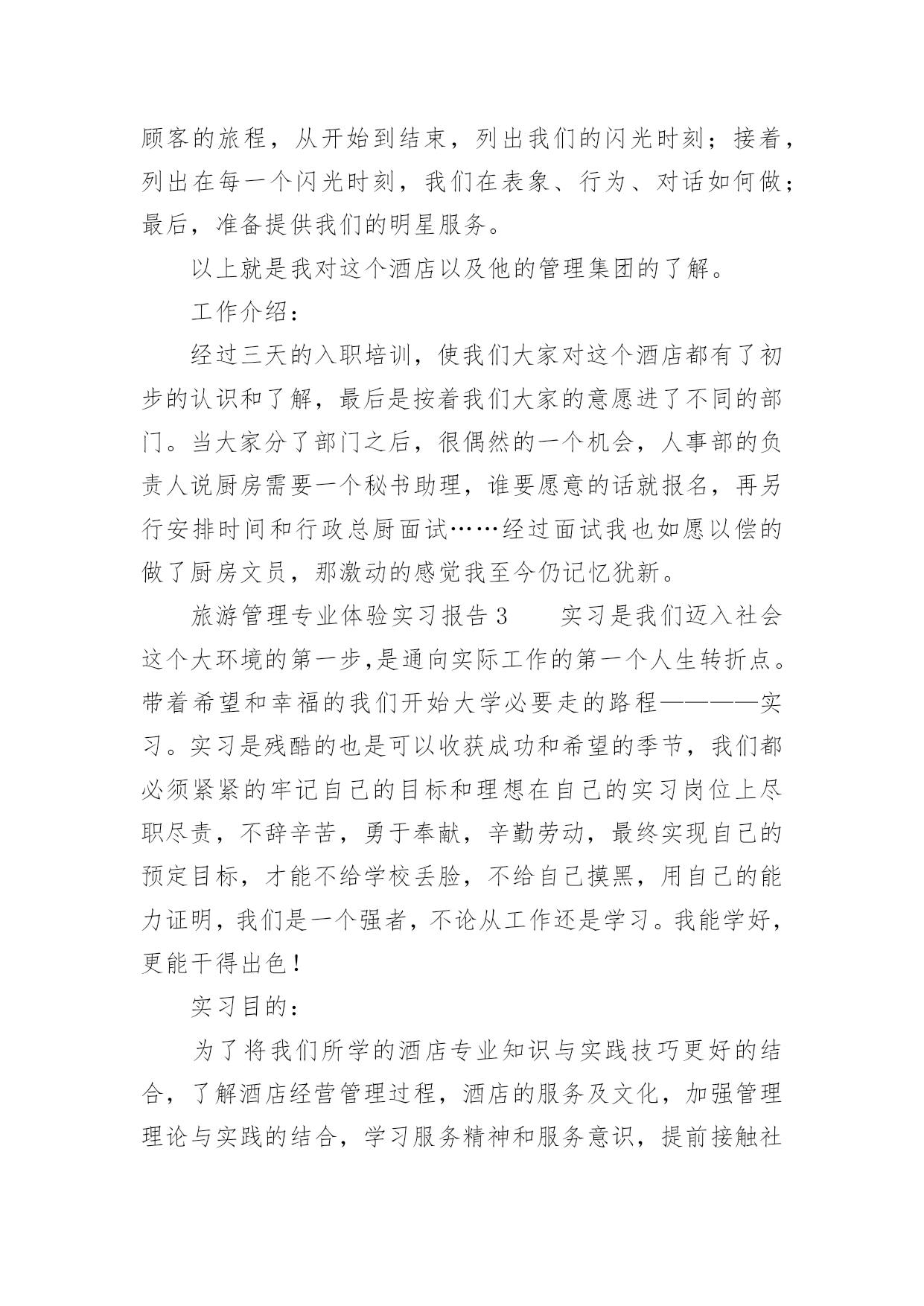 顾客的旅程，从开始到结束，列出我们的闪光时刻；接着，列出在每一个闪光时刻，我们在表象、行为、对话如何做；最后，准备提供我们的明星服务。

以上就是我对这个酒店以及他的管理集团的了解。

工作介绍：

经过三天的入职培训，使我们大家对这个酒店都有了初步的认识和了解，最后是按着我们大家的意愿进了不同的部门。当大家分了部门之后，很偶然的一个机会，人事部的负责人说厨房需要一个秘书助理，谁要愿意的话就报名，再另行安排时间和行政总厨面试……经过面试我也如愿以偿的做了厨房文员，那激动的感觉我至今仍记忆犹新。

旅游管理专业体验实习报告 3　　实习是我们迈入社会这个大环境的第一步,是通向实际工作的第一个人生转折点。带着希望和幸福的我们开始大学必要走的路程————实习。实习是残酷的也是可以收获成功和希望的季节，我们都必须紧紧的牢记自己的目标和理想在自己的实习岗位上尽职尽责，不辞辛苦，勇于奉献，辛勤劳动，最终实现自己的预定目标，才能不给学校丢脸，不给自己摸黑，用自己的能力证明，我们是一个强者，不论从工作还是学习。我能学好，更能干得出色！

实习目的：

为了将我们所学的酒店专业知识与实践技巧更好的结合，了解酒店经营管理过程，酒店的服务及文化，加强管理理论与实践的结合，学习服务精神和服务意识，提前接触社